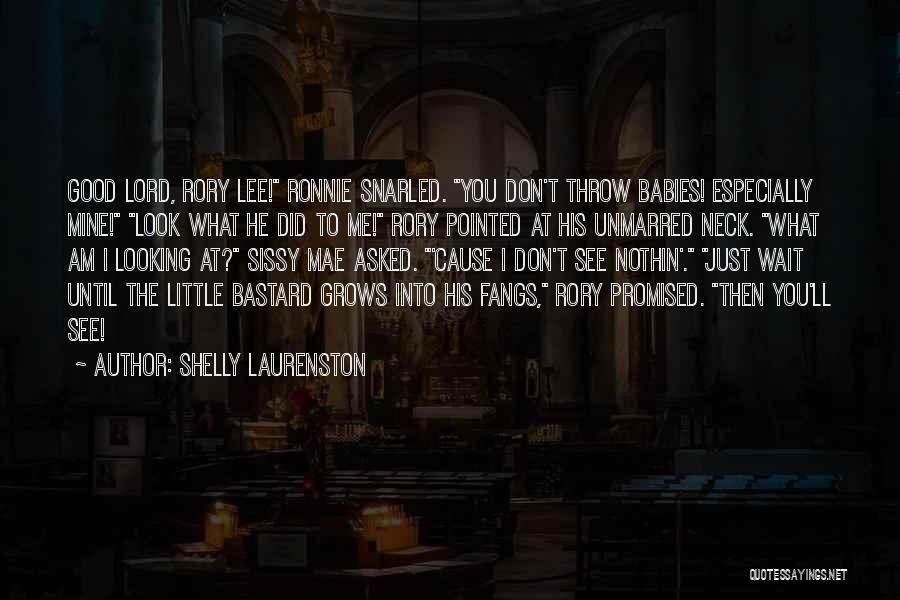 GOOD LORD, RORY LEE!" RONNIE SNARLED. "YOU DON'T THROW BABIES! ESPECIALLY MINE!" "LOOK WHAT HE DID TO ME!" RORY POINTED AT HIS UNMARRED NECK. "WHAT AM I LOOKING AT?" SISSY MAE ASKED. "'CAUSE I DON'T SEE NOTHIN'." "JUST WAIT UNTIL THE LITTLE BASTARD GROWS INTO HIS FANGS," RORY PROMISED. "THEN YOU'LL SEE!

~ AUTHOR: SHELLY LAURENSTON

QUOTESSAYINGS.NET